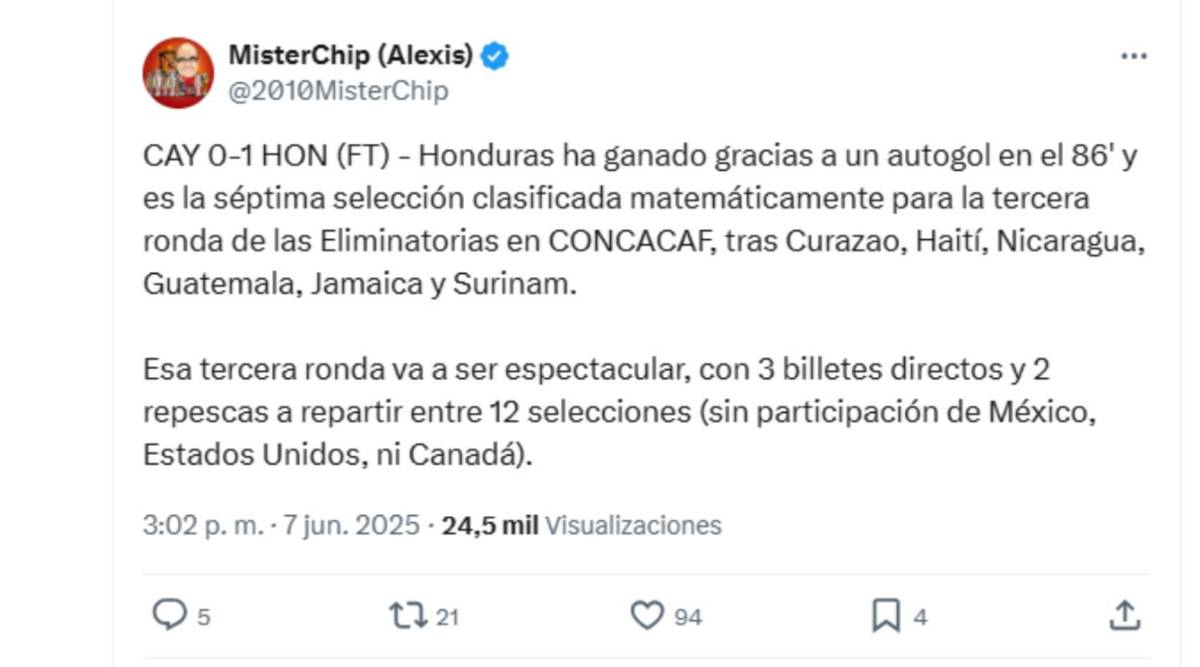 MisterChip (Alexis)
@2010MisterChip

CAY 0-1 HON (FT) - Honduras ha ganado gracias a un autogol en el 86' y es la séptima selección clasificada matemáticamente para la tercera ronda de las Eliminatorias en CONCACAF, tras Curazao, Haití, Nicaragua, Guatemala, Jamaica y Surinam.

Esa tercera ronda va a ser espectacular, con 3 billetes directos y 2 repescas a repartir entre 12 selecciones (sin participación de México, Estados Unidos, ni Canadá).

3:02 p. m. · 7 jun. 2025 · 24,5 mil Visualizaciones

5 21 94 4